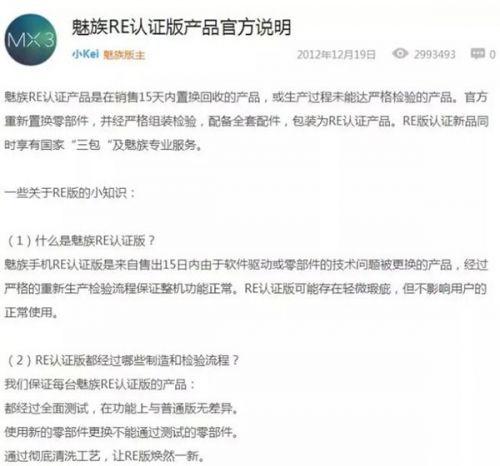 MX3

魅族RE认证版产品官方说明

小Kei 魅族版主

2012年12月19日 2993493 0

魅族RE认证产品是在销售15天内置换回收的产品，或生产过程未能达严格检验的产品。官方重新置换零部件，并经严格组装检验，配备全套配件，包装为RE认证产品。RE版认证新品同时享有国家“三包“及魅族专业服务。

一些关于RE版的小知识：

（1）什么是魅族RE认证版？
魅族手机RE认证版是来自售出15日内由于软件驱动或零部件的技术问题被更换的产品，经过严格的重新生产检验流程保证整机功能正常。RE认证版可能存在轻微瑕疵，但不影响用户的正常使用。

（2）RE认证版都经过哪些制造和检验流程？
我们保证每台魅族RE认证版的产品：
都经过全面测试，在功能上与普通版无差异。
使用新的零部件更换不能通过测试的零部件。
通过彻底清洗工艺，让RE版焕然一新。